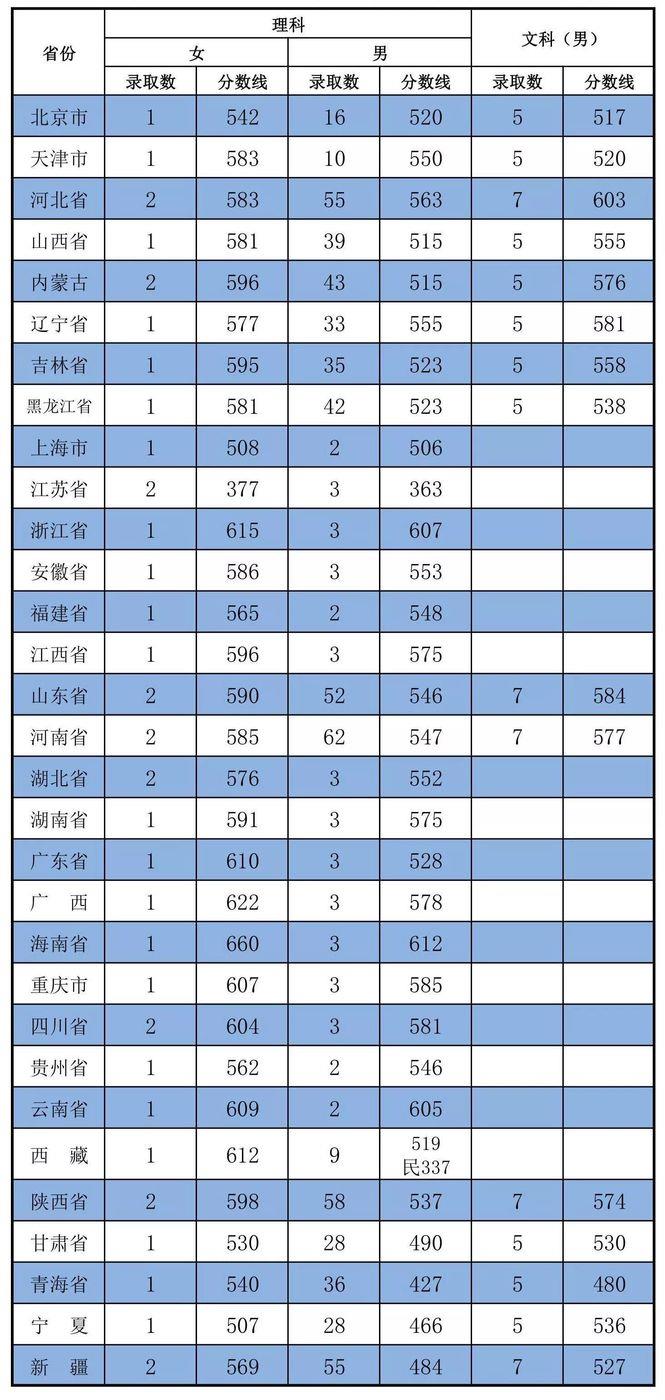 | 省份 | 理科 女 录取数 | 理科 女 分数线 | 理科 男 录取数 | 理科 男 分数线 | 文科（男） 录取数 | 文科（男） 分数线 |
|---|---|---|---|---|---|---|
| 北京市 | 1 | 542 | 16 | 520 | 5 | 517 |
| 天津市 | 1 | 583 | 10 | 550 | 5 | 520 |
| 河北省 | 2 | 583 | 55 | 563 | 7 | 603 |
| 山西省 | 1 | 581 | 39 | 515 | 5 | 555 |
| 内蒙古 | 2 | 596 | 43 | 515 | 5 | 576 |
| 辽宁省 | 1 | 577 | 33 | 555 | 5 | 581 |
| 吉林省 | 1 | 595 | 35 | 523 | 5 | 558 |
| 黑龙江省 | 1 | 581 | 42 | 523 | 5 | 538 |
| 上海市 | 1 | 508 | 2 | 506 | | |
| 江苏省 | 2 | 377 | 3 | 363 | | |
| 浙江省 | 1 | 615 | 3 | 607 | | |
| 安徽省 | 1 | 586 | 3 | 553 | | |
| 福建省 | 1 | 565 | 2 | 548 | | |
| 江西省 | 1 | 596 | 3 | 575 | | |
| 山东省 | 2 | 590 | 52 | 546 | 7 | 584 |
| 河南省 | 2 | 585 | 62 | 547 | 7 | 577 |
| 湖北省 | 2 | 576 | 3 | 552 | | |
| 湖南省 | 1 | 591 | 3 | 575 | | |
| 广东省 | 1 | 610 | 3 | 528 | | |
| 广 西 | 1 | 622 | 3 | 578 | | |
| 海南省 | 1 | 660 | 3 | 612 | | |
| 重庆市 | 1 | 607 | 3 | 585 | | |
| 四川省 | 2 | 604 | 3 | 581 | | |
| 贵州省 | 1 | 562 | 2 | 546 | | |
| 云南省 | 1 | 609 | 2 | 605 | | |
| 西 藏 | 1 | 612 | 9 | 519 民337 | | |
| 陕西省 | 2 | 598 | 58 | 537 | 7 | 574 |
| 甘肃省 | 1 | 530 | 28 | 490 | 5 | 530 |
| 青海省 | 1 | 540 | 36 | 427 | 5 | 480 |
| 宁 夏 | 1 | 507 | 28 | 466 | 5 | 536 |
| 新 疆 | 2 | 569 | 55 | 484 | 7 | 527 |